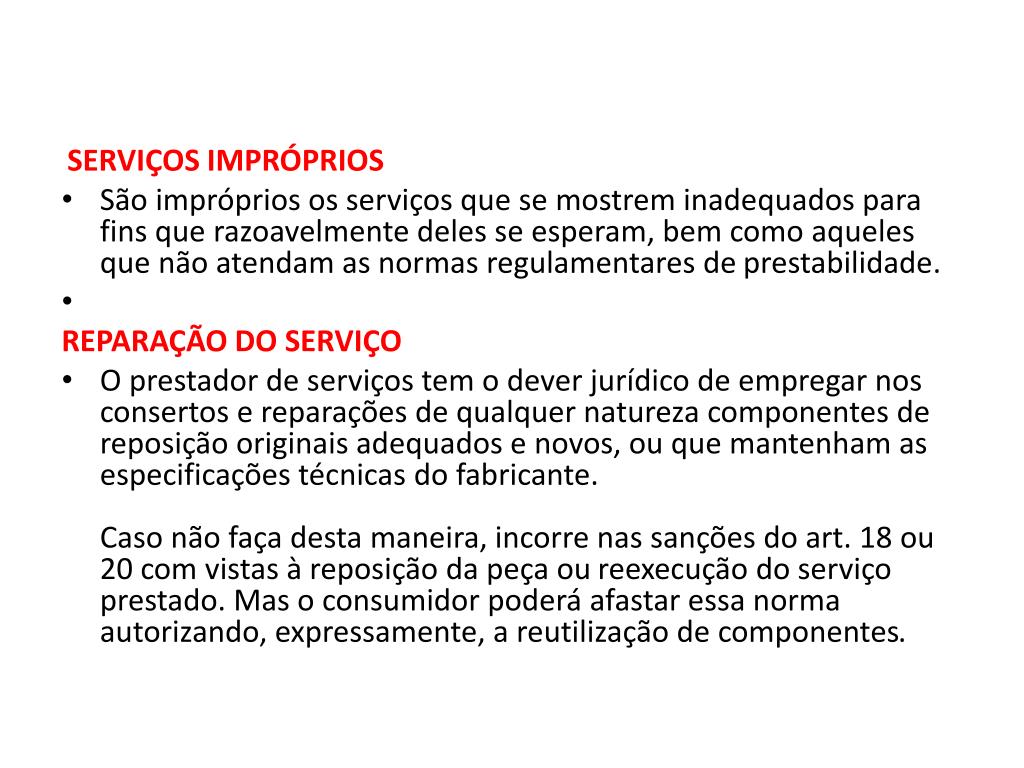 SERVIÇOS IMPRÓPRIOS

• São impróprios os serviços que se mostrem inadequados para fins que razoavelmente deles se esperam, bem como aqueles que não atendam as normas regulamentares de prestabilidade.

•

REPARAÇÃO DO SERVIÇO

• O prestador de serviços tem o dever jurídico de empregar nos consertos e reparações de qualquer natureza componentes de reposição originais adequados e novos, ou que mantenham as especificações técnicas do fabricante.

Caso não faça desta maneira, incorre nas sanções do art. 18 ou 20 com vistas à reposição da peça ou reexecução do serviço prestado. Mas o consumidor poderá afastar essa norma autorizando, expressamente, a reutilização de componentes.